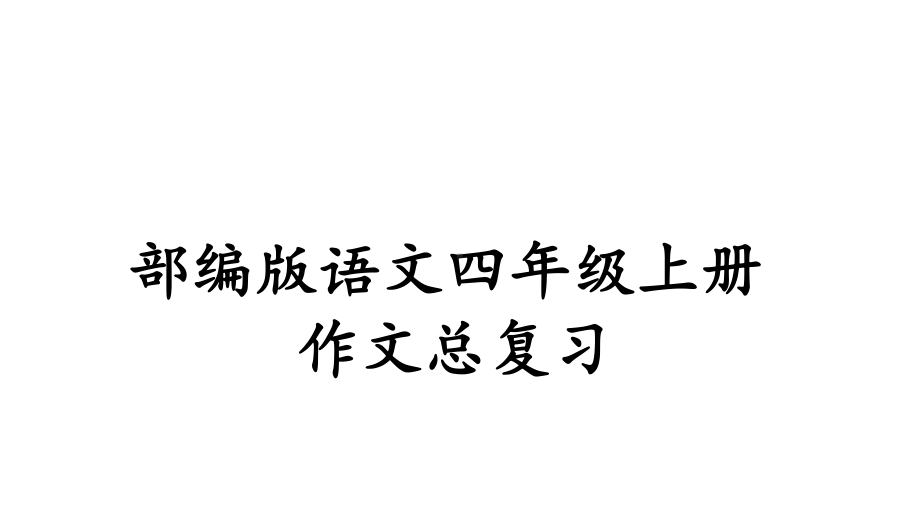 部编版语文四年级上册
作文总复习